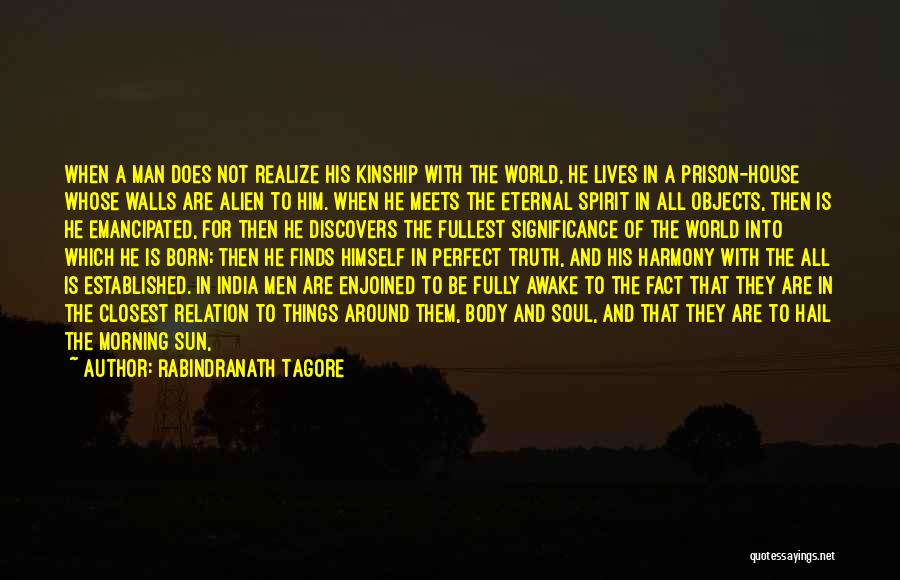 WHEN A MAN DOES NOT REALIZE HIS KINSHIP WITH THE WORLD, HE LIVES IN A PRISON-HOUSE WHOSE WALLS ARE ALIEN TO HIM. WHEN HE MEETS THE ETERNAL SPIRIT IN ALL OBJECTS, THEN IS HE EMANCIPATED, FOR THEN HE DISCOVERS THE FULLEST SIGNIFICANCE OF THE WORLD INTO WHICH HE IS BORN; THEN HE FINDS HIMSELF IN PERFECT TRUTH, AND HIS HARMONY WITH THE ALL IS ESTABLISHED. IN INDIA MEN ARE ENJOINED TO BE FULLY AWAKE TO THE FACT THAT THEY ARE IN THE CLOSEST RELATION TO THINGS AROUND THEM, BODY AND SOUL, AND THAT THEY ARE TO HAIL THE MORNING SUN,

~ AUTHOR: RABINDRANATH TAGORE

quotessayings.net